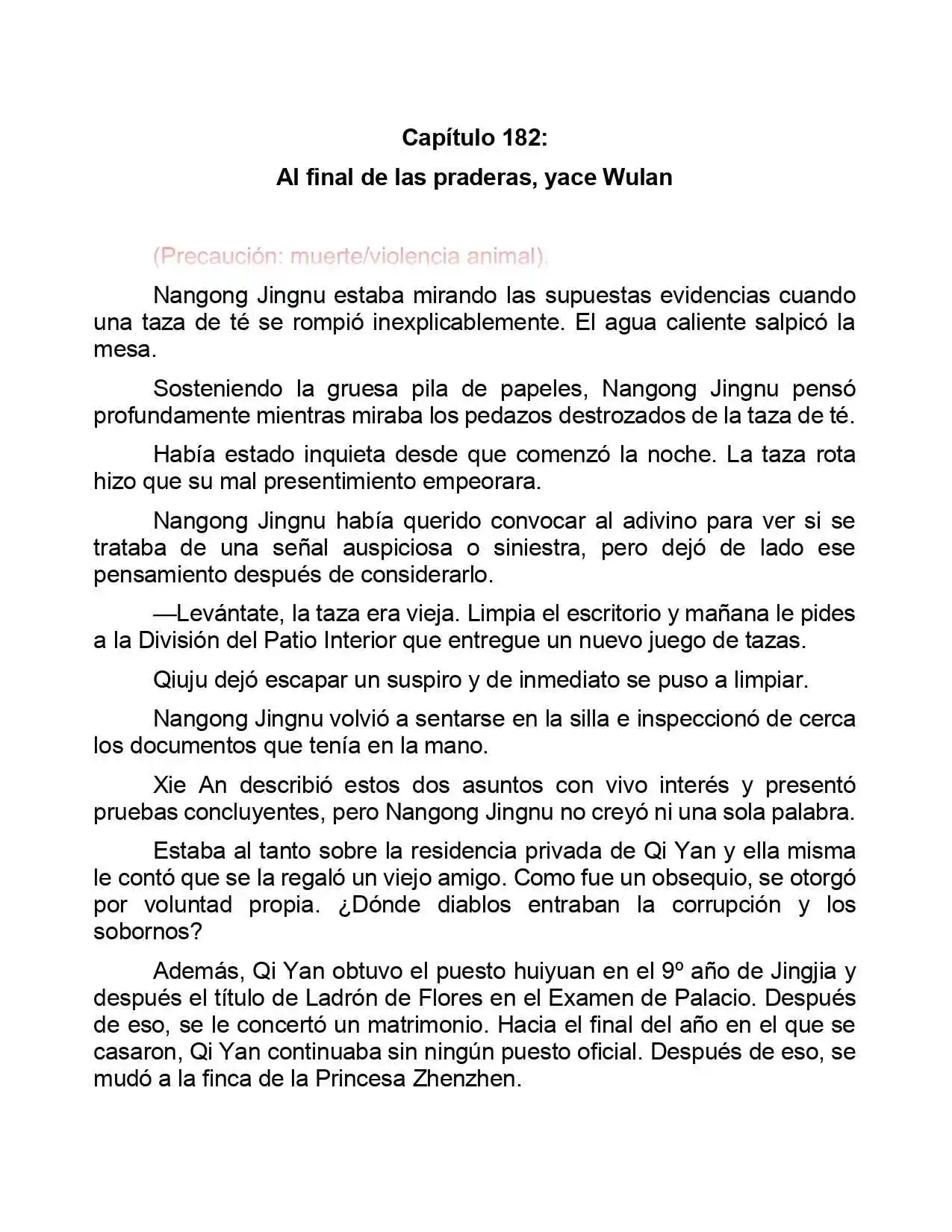 Capítulo 182:
Al final de las praderas, yace Wulan

(Precaución: muerte/violencia animal).

Nangong Jingnu estaba mirando las supuestas evidencias cuando una taza de té se rompió inexplicablemente. El agua caliente salpicó la mesa.

Sosteniendo la gruesa pila de papeles, Nangong Jingnu pensó profundamente mientras miraba los pedazos destrozados de la taza de té.

Había estado inquieta desde que comenzó la noche. La taza rota hizo que su mal presentimiento empeorara.

Nangong Jingnu había querido convocar al adivino para ver si se trataba de una señal auspiciosa o siniestra, pero dejó de lado ese pensamiento después de considerarlo.

—Levántate, la taza era vieja. Limpia el escritorio y mañana le pides a la División del Patio Interior que entregue un nuevo juego de tazas.

Qiuju dejó escapar un suspiro y de inmediato se puso a limpiar.

Nangong Jingnu volvió a sentarse en la silla e inspeccionó de cerca los documentos que tenía en la mano.

Xie An describió estos dos asuntos con vivo interés y presentó pruebas concluyentes, pero Nangong Jingnu no creyó ni una sola palabra.

Estaba al tanto sobre la residencia privada de Qi Yan y ella misma le contó que se la regaló un viejo amigo. Como fue un obsequio, se otorgó por voluntad propia. ¿Dónde diablos entraban la corrupción y los sobornos?

Además, Qi Yan obtuvo el puesto huiyuan en el 9º año de Jingjia y después el título de Ladrón de Flores en el Examen de Palacio. Después de eso, se le concertó un matrimonio. Hacia el final del año en el que se casaron, Qi Yan continuaba sin ningún puesto oficial. Después de eso, se mudó a la finca de la Princesa Zhenzhen.